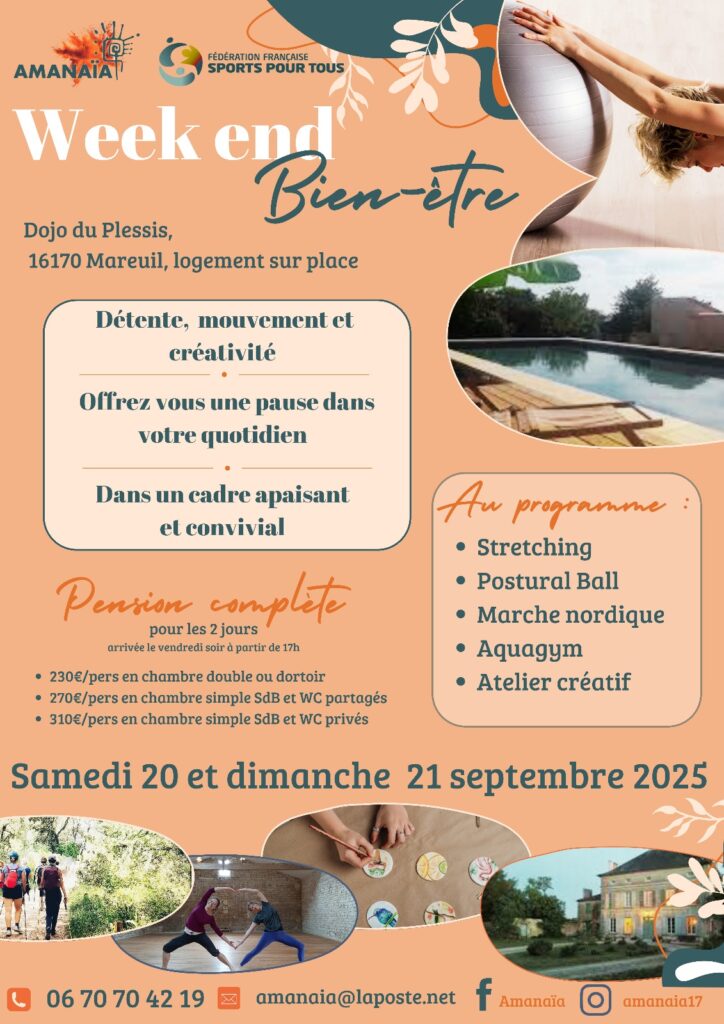 AMANAÏA

FÉDÉRATION FRANÇAISE
SPORTS POUR TOUS

Week end
Bien-être

Dojo du Plessis,
16170 Mareuil, logement sur place

Détente, mouvement et créativité

Offrez vous une pause dans votre quotidien

Dans un cadre apaisant et convivial

Au programme :
• Stretching
• Postural Ball
• Marche nordique
• Aquagym
• Atelier créatif

Pension complète
pour les 2 jours
arrivée le vendredi soir à partir de 17h

• 230€/pers en chambre double ou dortoir
• 270€/pers en chambre simple SdB et WC partagés
• 310€/pers en chambre simple SdB et WC privés

Samedi 20 et dimanche 21 septembre 2025

06 70 70 42 19
amanaia@laposte.net
Amanaïa
amanaia17